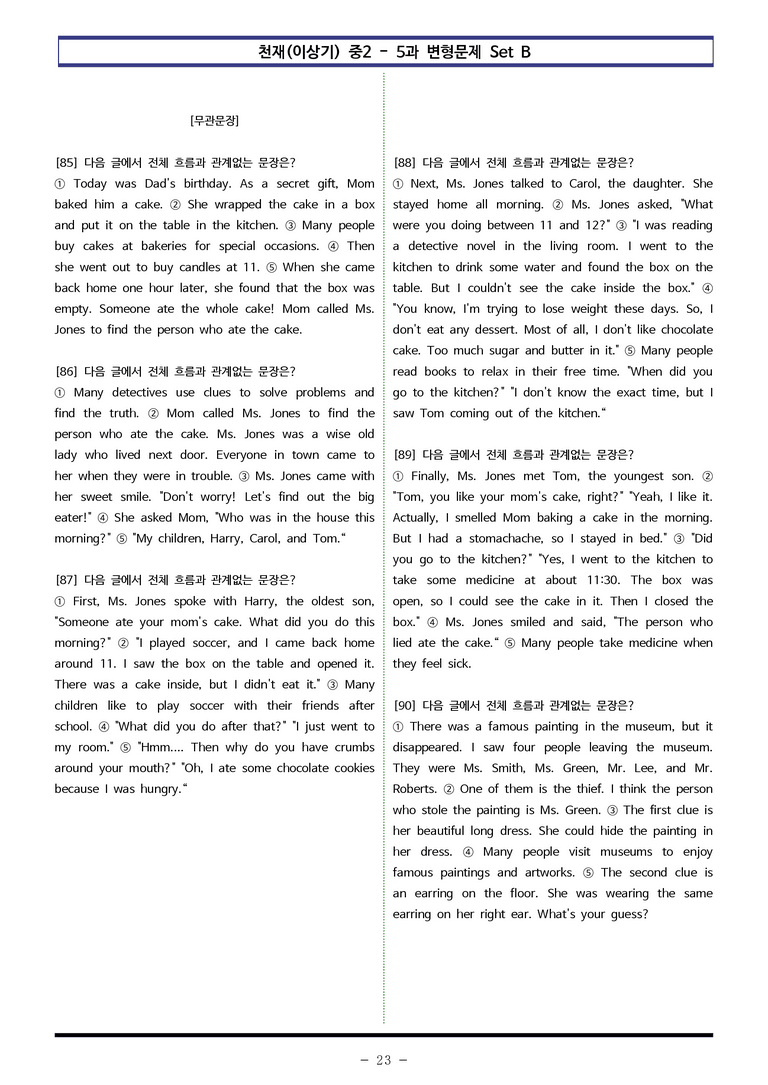 천재(이상기) 중2 - 5과 변형문제 Set B

[무관문장]

[85] 다음 글에서 전체 흐름과 관계없는 문장은?
① Today was Dad's birthday. As a secret gift, Mom baked him a cake. ② She wrapped the cake in a box and put it on the table in the kitchen. ③ Many people buy cakes at bakeries for special occasions. ④ Then she went out to buy candles at 11. ⑤ When she came back home one hour later, she found that the box was empty. Someone ate the whole cake! Mom called Ms. Jones to find the person who ate the cake.

[86] 다음 글에서 전체 흐름과 관계없는 문장은?
① Many detectives use clues to solve problems and find the truth. ② Mom called Ms. Jones to find the person who ate the cake. Ms. Jones was a wise old lady who lived next door. Everyone in town came to her when they were in trouble. ③ Ms. Jones came with her sweet smile. "Don't worry! Let's find out the big eater!" ④ She asked Mom, "Who was in the house this morning?" ⑤ "My children, Harry, Carol, and Tom."

[87] 다음 글에서 전체 흐름과 관계없는 문장은?
① First, Ms. Jones spoke with Harry, the oldest son, "Someone ate your mom's cake. What did you do this morning?" ② "I played soccer, and I came back home around 11. I saw the box on the table and opened it. There was a cake inside, but I didn't eat it." ③ Many children like to play soccer with their friends after school. ④ "What did you do after that?" "I just went to my room." ⑤ "Hmm.... Then why do you have crumbs around your mouth?" "Oh, I ate some chocolate cookies because I was hungry."

[88] 다음 글에서 전체 흐름과 관계없는 문장은?
① Next, Ms. Jones talked to Carol, the daughter. She stayed home all morning. ② Ms. Jones asked, "What were you doing between 11 and 12?" ③ "I was reading a detective novel in the living room. I went to the kitchen to drink some water and found the box on the table. But I couldn't see the cake inside the box." ④ "You know, I'm trying to lose weight these days. So, I don't eat any dessert. Most of all, I don't like chocolate cake. Too much sugar and butter in it." ⑤ Many people read books to relax in their free time. "When did you go to the kitchen?" "I don't know the exact time, but I saw Tom coming out of the kitchen."

[89] 다음 글에서 전체 흐름과 관계없는 문장은?
① Finally, Ms. Jones met Tom, the youngest son. ② "Tom, you like your mom's cake, right?" "Yeah, I like it. Actually, I smelled Mom baking a cake in the morning. But I had a stomachache, so I stayed in bed." ③ "Did you go to the kitchen?" "Yes, I went to the kitchen to take some medicine at about 11:30. The box was open, so I could see the cake in it. Then I closed the box." ④ Ms. Jones smiled and said, "The person who lied ate the cake." ⑤ Many people take medicine when they feel sick.

[90] 다음 글에서 전체 흐름과 관계없는 문장은?
① There was a famous painting in the museum, but it disappeared. I saw four people leaving the museum. They were Ms. Smith, Ms. Green, Mr. Lee, and Mr. Roberts. ② One of them is the thief. I think the person who stole the painting is Ms. Green. ③ The first clue is her beautiful long dress. She could hide the painting in her dress. ④ Many people visit museums to enjoy famous paintings and artworks. ⑤ The second clue is an earring on the floor. She was wearing the same earring on her right ear. What's your guess?

- 23 -